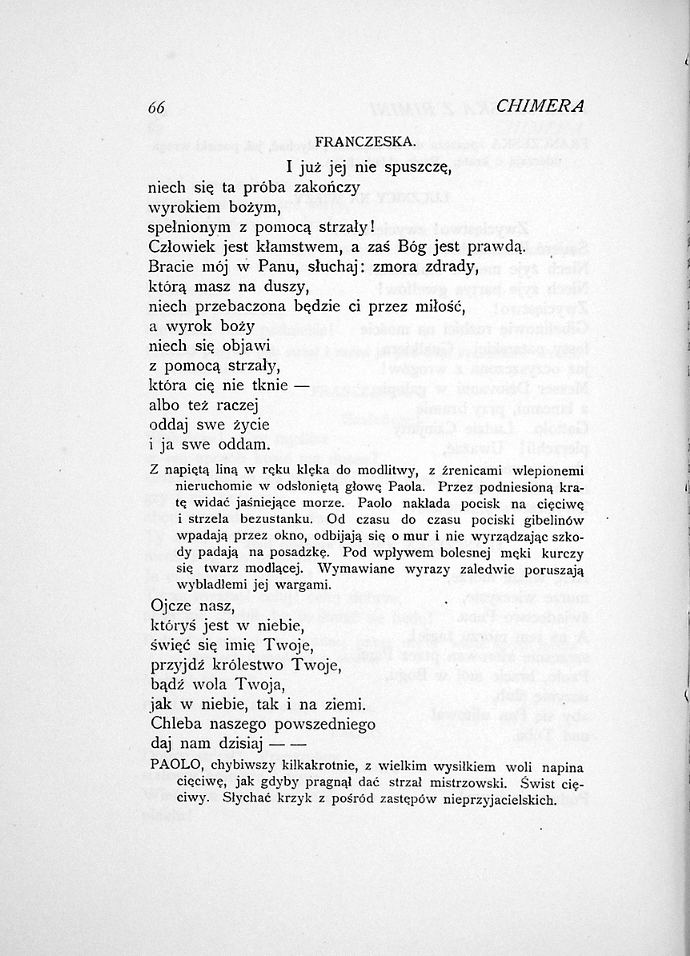 66 CHIMERA

FRANCZESKA.

I już jej nie spuszczę,
niech się ta próba zakończy
wyrokiem bożym,
spełnionym z pomocą strzały!
Człowiek jest kłamstwem, a zaś Bóg jest prawdą.
Bracie mój w Panu, słuchaj: zmora zdrady,
którą masz na duszy,
niech przebaczona będzie ci przez miłość,
a wyrok boży
niech się objawi
z pomocą strzały,
która cię nie tknie —
albo też raczej
oddaj swe życie
i ja swe oddam.

Z napiętą liną w ręku klęka do modlitwy, z źrenicami wlepionemi nieruchomie w odsłoniętą głowę Paola. Przez podniesioną kratę widać jaśniejące morze. Paolo nakłada pocisk na cięciwę i strzela bezustanku. Od czasu do czasu pociski gibelinów wpadają przez okno, odbijają się o mur i nie wyrządzając szkody padają na posadzkę. Pod wpływem bolesnej męki kurczy się twarz modlącej. Wymawiane wyrazy zaledwie poruszają wybladłemi jej wargami.

Ojcze nasz,
któryś jest w niebie,
święć się imię Twoje,
przyjdź królestwo Twoje,
bądź wola Twoja,
jak w niebie, tak i na ziemi.
Chleba naszego powszedniego
daj nam dzisiaj — —

PAOLO, chybiwszy kilkakrotnie, z wielkim wysiłkiem woli napina cięciwę, jak gdyby pragnął dać strzał mistrzowski. Świst cięciwy. Słychać krzyk z pośród zastępów nieprzyjacielskich.